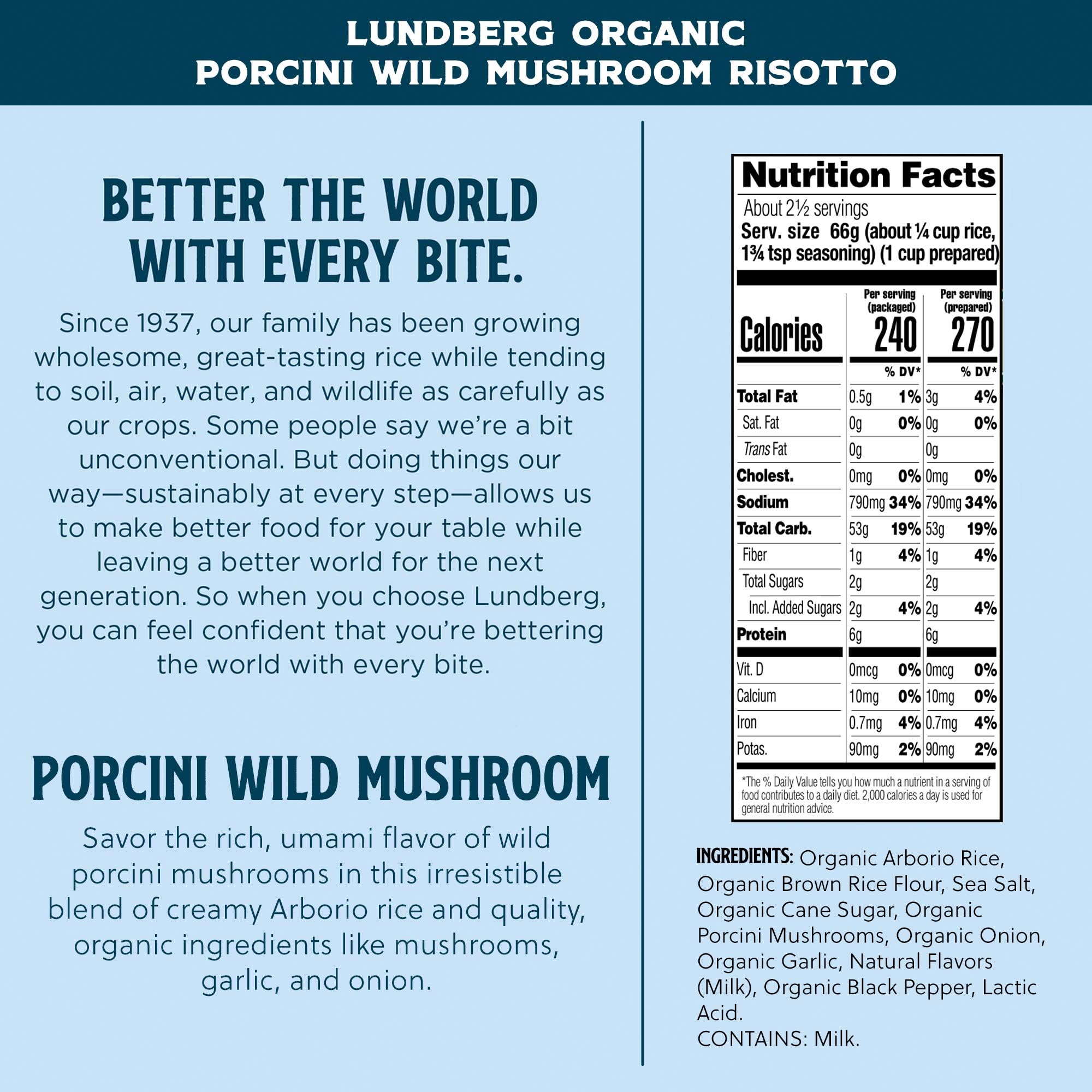 LUNDBERG ORGANIC
PORCINI WILD MUSHROOM RISOTTO

BETTER THE WORLD WITH EVERY BITE.

Since 1937, our family has been growing wholesome, great-tasting rice while tending to soil, air, water, and wildlife as carefully as our crops. Some people say we're a bit unconventional. But doing things our way—sustainably at every step—allows us to make better food for your table while leaving a better world for the next generation. So when you choose Lundberg, you can feel confident that you're bettering the world with every bite.

PORCINI WILD MUSHROOM

Savor the rich, umami flavor of wild porcini mushrooms in this irresistible blend of creamy Arborio rice and quality, organic ingredients like mushrooms, garlic, and onion.

Nutrition Facts
About 2½ servings
Serv. size 66g (about ¼ cup rice, 1¾ tsp seasoning) (1 cup prepared)

| | Per serving (packaged) | | Per serving (prepared) | |
|---|---|---|---|---|
| Calories | 240 | | 270 | |
| | | % DV* | | % DV* |
| Total Fat | 0.5g | 1% | 3g | 4% |
| Sat. Fat | 0g | 0% | 0g | 0% |
| Trans Fat | 0g | | 0g | |
| Cholest. | 0mg | 0% | 0mg | 0% |
| Sodium | 790mg | 34% | 790mg | 34% |
| Total Carb. | 53g | 19% | 53g | 19% |
| Fiber | 1g | 4% | 1g | 4% |
| Total Sugars | 2g | | 2g | |
| Incl. Added Sugars | 2g | 4% | 2g | 4% |
| Protein | 6g | | 6g | |
| Vit. D | 0mcg | 0% | 0mcg | 0% |
| Calcium | 10mg | 0% | 10mg | 0% |
| Iron | 0.7mg | 4% | 0.7mg | 4% |
| Potas. | 90mg | 2% | 90mg | 2% |

*The % Daily Value tells you how much a nutrient in a serving of food contributes to a daily diet. 2,000 calories a day is used for general nutrition advice.

INGREDIENTS: Organic Arborio Rice, Organic Brown Rice Flour, Sea Salt, Organic Cane Sugar, Organic Porcini Mushrooms, Organic Onion, Organic Garlic, Natural Flavors (Milk), Organic Black Pepper, Lactic Acid.
CONTAINS: Milk.